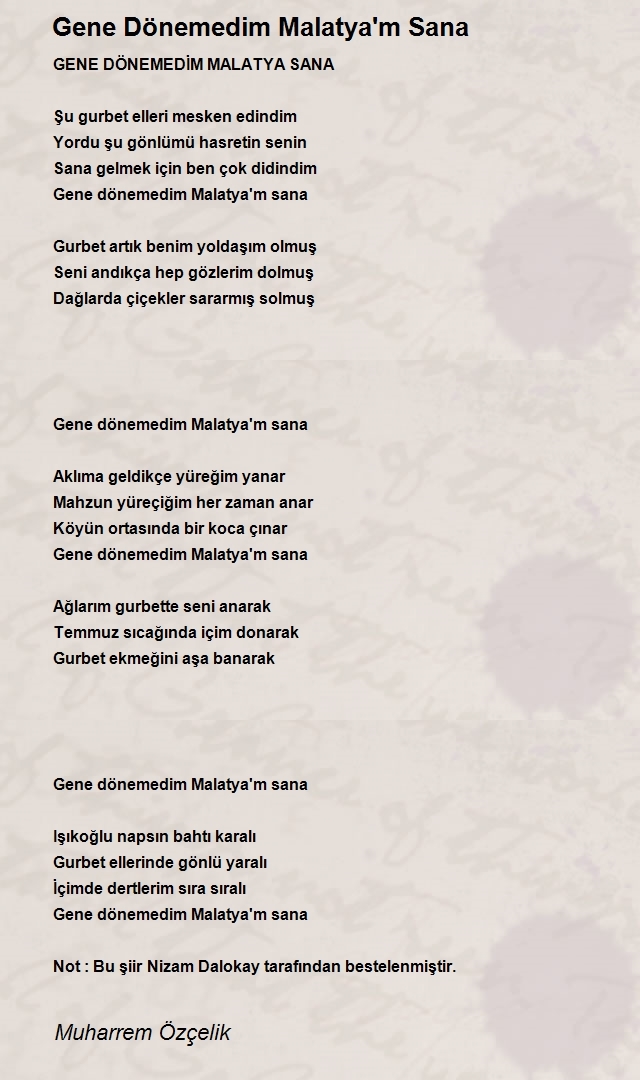 Gene Dönemedim Malatya'm Sana

GENE DÖNEMEDİM MALATYA SANA

Şu gurbet elleri mesken edindim
Yordu şu gönlümü hasretin senin
Sana gelmek için ben çok didindim
Gene dönemedim Malatya'm sana

Gurbet artık benim yoldaşım olmuş
Seni andıkça hep gözlerim dolmuş
Dağlarda çiçekler sararmış solmuş

Gene dönemedim Malatya'm sana

Aklıma geldikçe yüreğim yanar
Mahzun yüreçiğim her zaman anar
Köyün ortasında bir koca çınar
Gene dönemedim Malatya'm sana

Ağlarım gurbette seni anarak
Temmuz sıcağında içim donarak
Gurbet ekmeğini aşa banarak

Gene dönemedim Malatya'm sana

Işıkoğlu napsın bahtı karalı
Gurbet ellerinde gönlü yaralı
İçimde dertlerim sıra sıralı
Gene dönemedim Malatya'm sana

Not : Bu şiir Nizam Dalokay tarafından bestelenmiştir.

Muharrem Özçelik